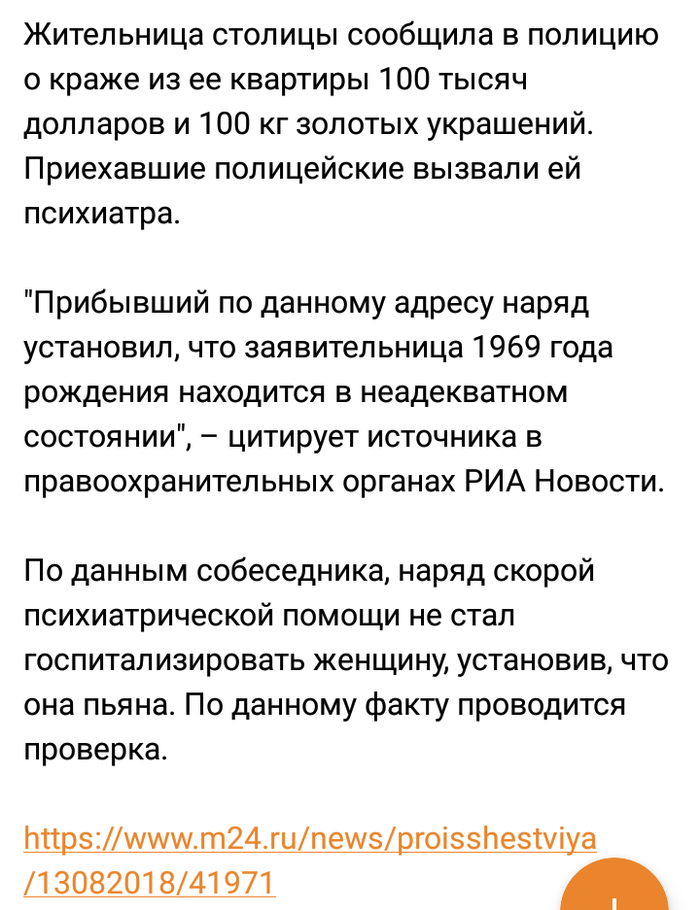 Жительница столицы сообщила в полицию о краже из ее квартиры 100 тысяч долларов и 100 кг золотых украшений. Приехавшие полицейские вызвали ей психиатра.

"Прибывший по данному адресу наряд установил, что заявительница 1969 года рождения находится в неадекватном состоянии", – цитирует источника в правоохранительных органах РИА Новости.

По данным собеседника, наряд скорой психиатрической помощи не стал госпитализировать женщину, установив, что она пьяна. По данному факту проводится проверка.

https://www.m24.ru/news/proisshestviya/13082018/41971